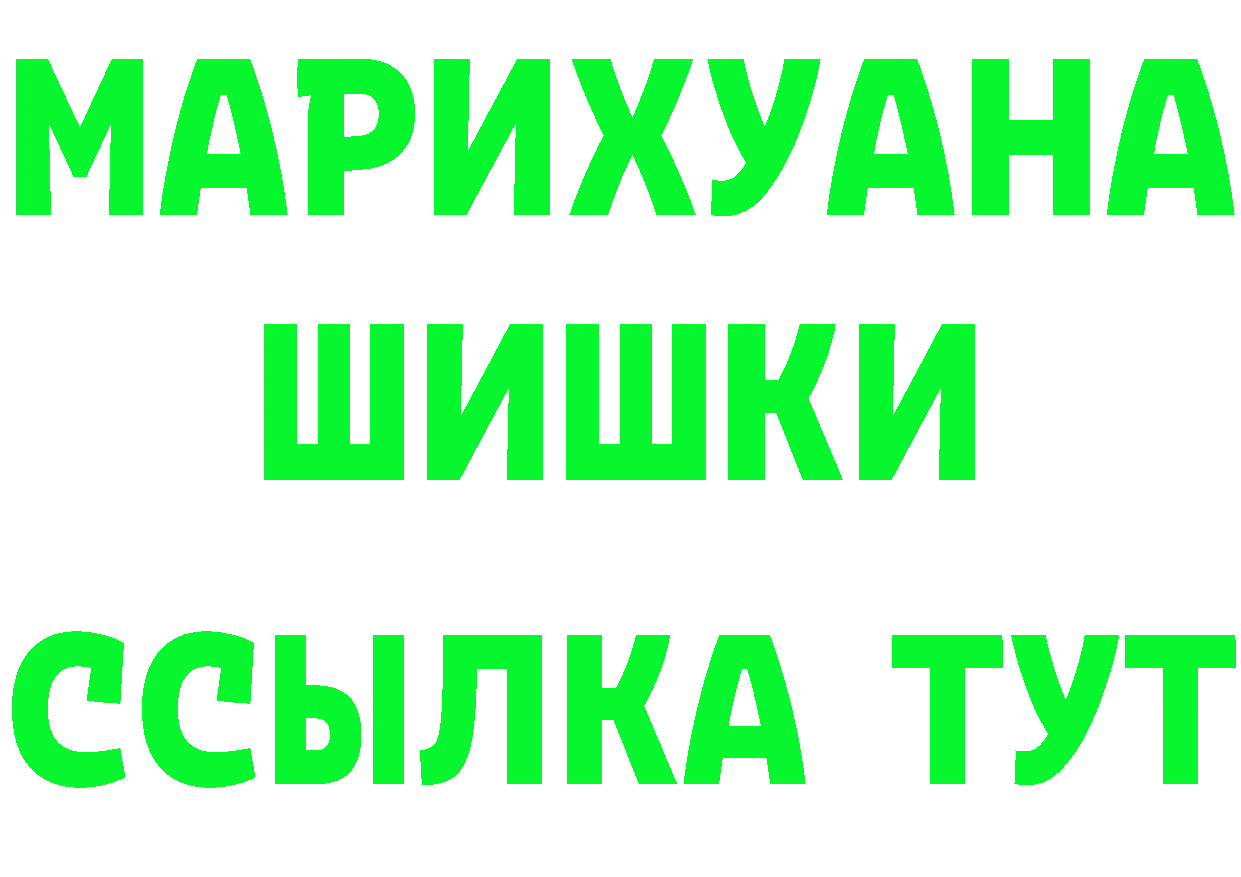 МАРИХУАНА
ШИШКИ
ССЫЛКА ТУТ